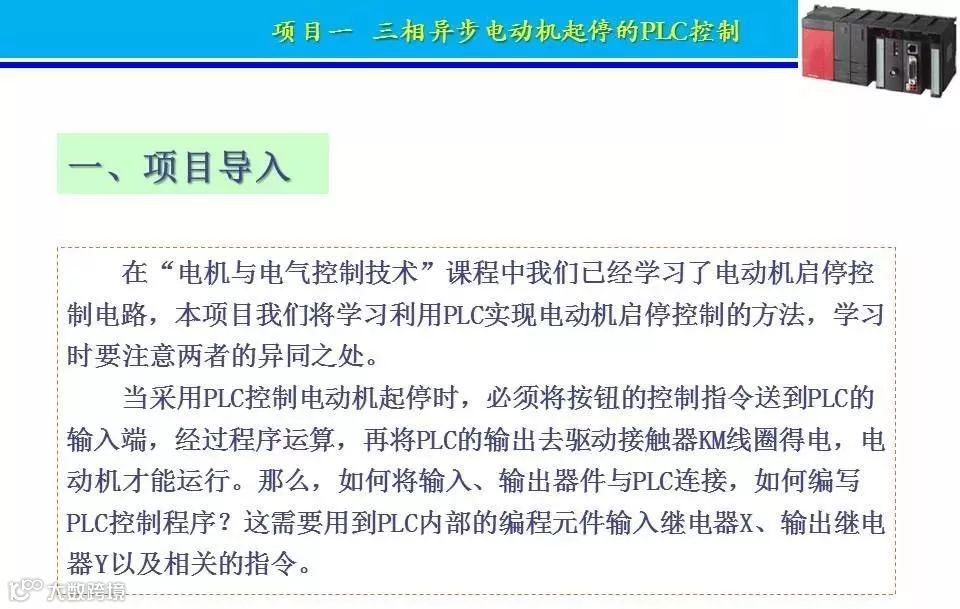 项目一 三相异步电动机起停的PLC控制

一、项目导入

在“电机与电气控制技术”课程中我们已经学习了电动机启停控制电路，本项目我们将学习利用PLC实现电动机启停控制的方法，学习时要注意两者的异同之处。

当采用PLC控制电动机起停时，必须将按钮的控制指令送到PLC的输入端，经过程序运算，再将PLC的输出去驱动接触器KM线圈得电，电动机才能运行。那么，如何将输入、输出器件与PLC连接，如何编写PLC控制程序？这需要用到PLC内部的编程元件输入继电器X、输出继电器Y以及相关的指令。

大数跨境